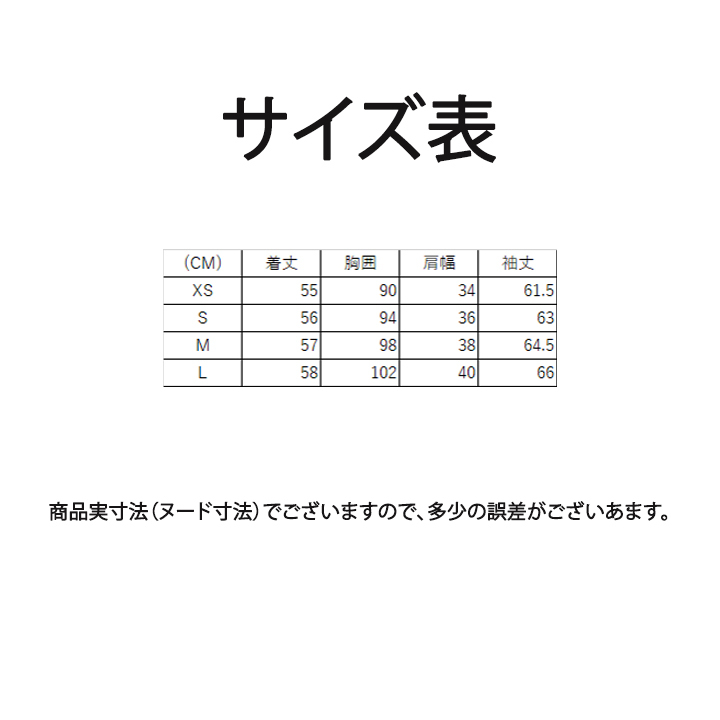 サイズ表

| (CM) | 着丈 | 胸囲 | 肩幅 | 袖丈 |
|---|---|---|---|---|
| XS | 55 | 90 | 34 | 61.5 |
| S | 56 | 94 | 36 | 63 |
| M | 57 | 98 | 38 | 64.5 |
| L | 58 | 102 | 40 | 66 |

商品実寸法(ヌード寸法)でございますので、多少の誤差がございあます。